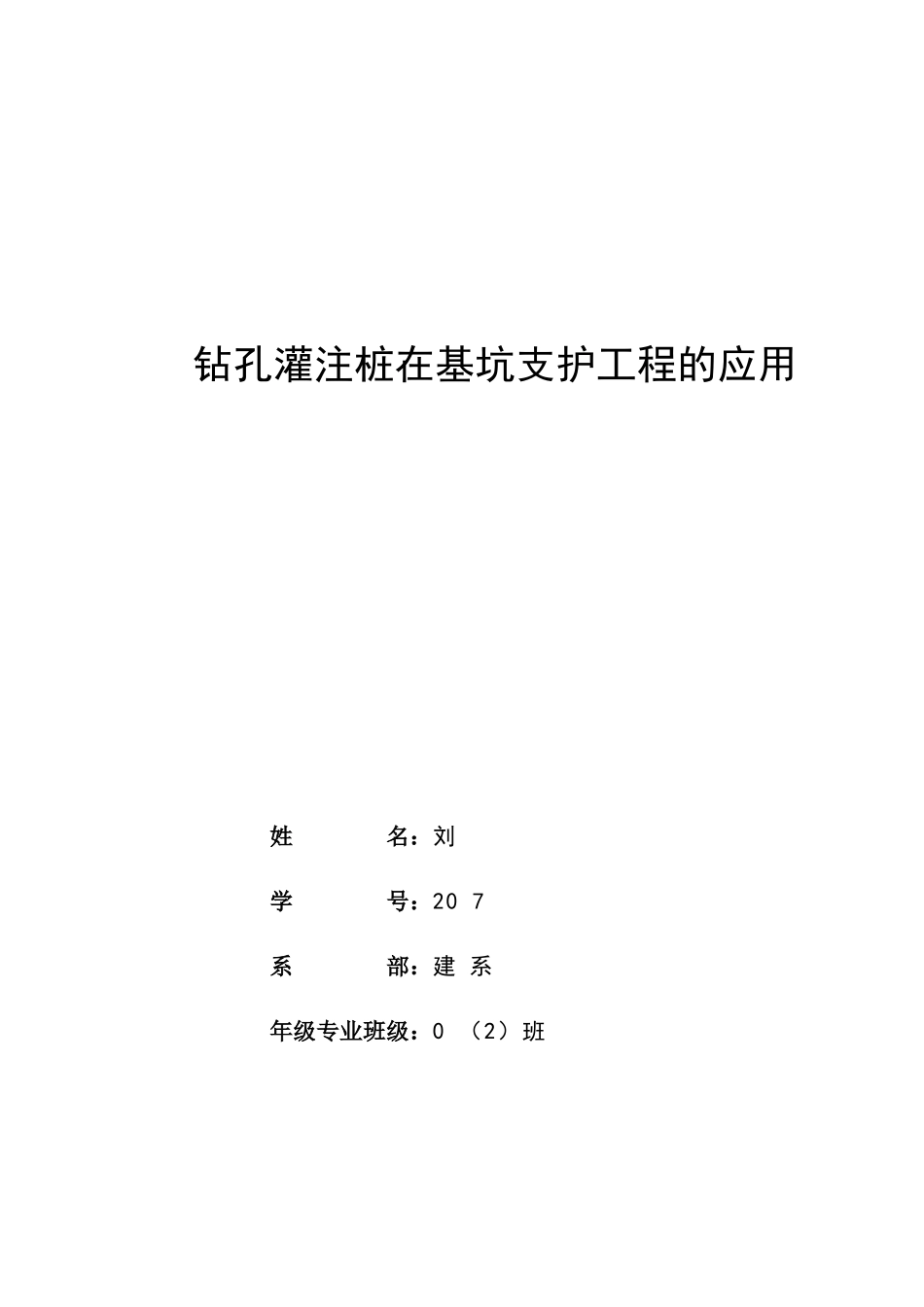 钻孔灌注桩在基坑支护工程的应用

姓　　名：刘

学　　号：20 7

系　　部：建 系

年级专业班级：0 （2）班